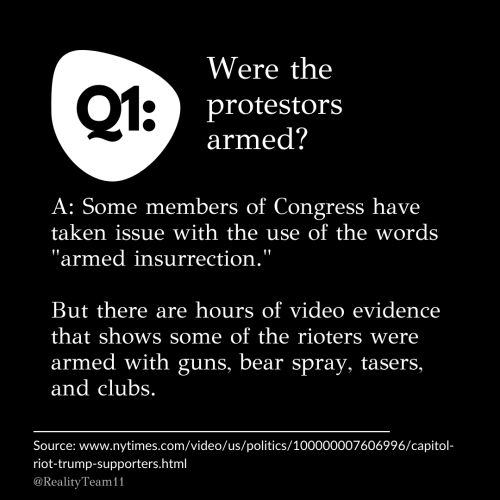 Q1:

Were the protestors armed?

A: Some members of Congress have taken issue with the use of the words "armed insurrection."

But there are hours of video evidence that shows some of the rioters were armed with guns, bear spray, tasers, and clubs.

Source: www.nytimes.com/video/us/politics/100000007606996/capitol-riot-trump-supporters.html

@RealityTeam11